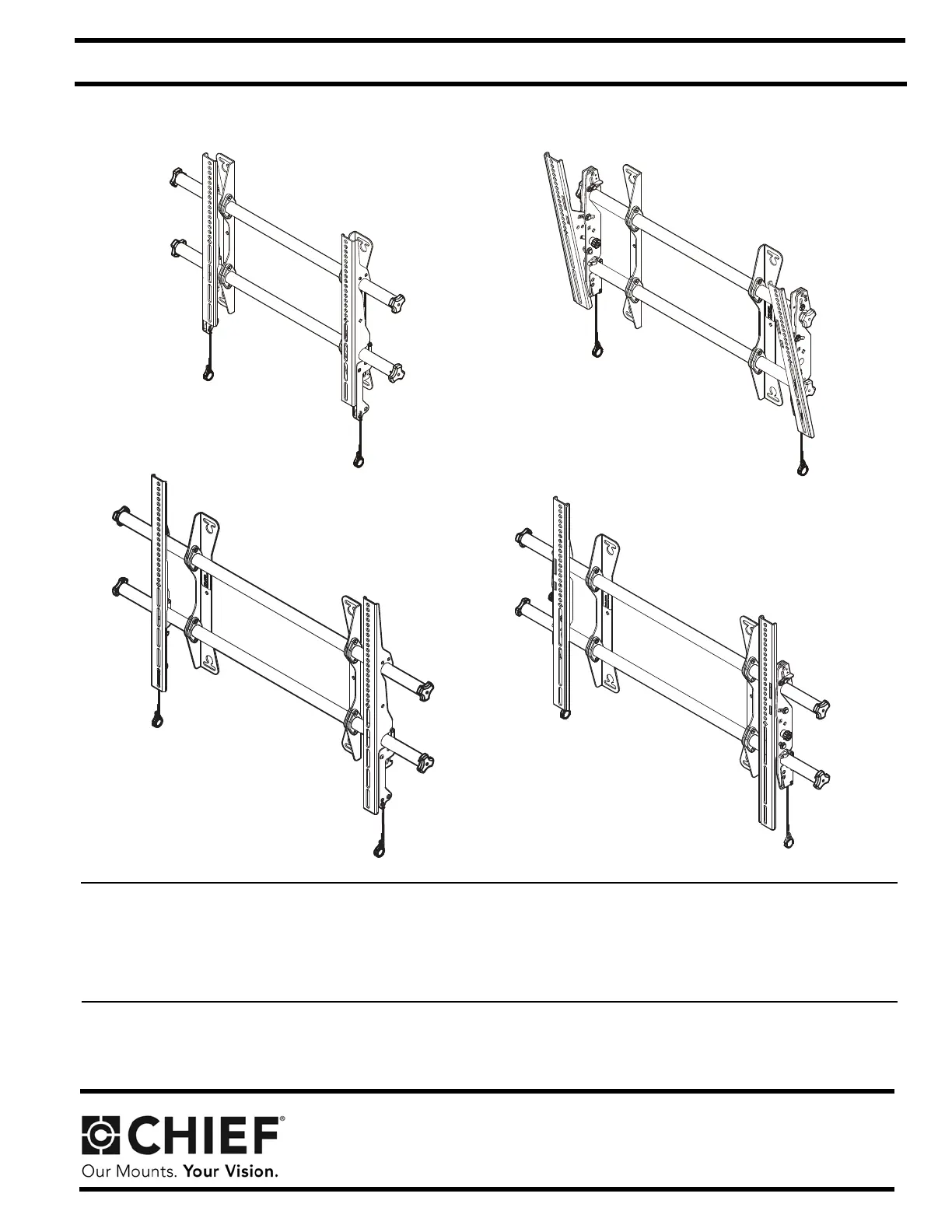 CHIEF®
Our Mounts. Your Vision.